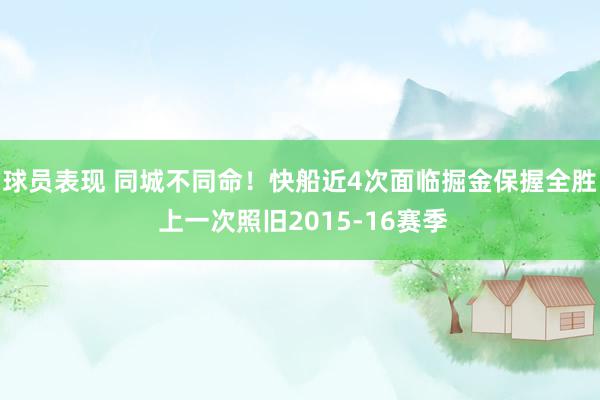 球员表现 同城不同命！快船近4次面临掘金保握全胜 上一次照旧2015-16赛季